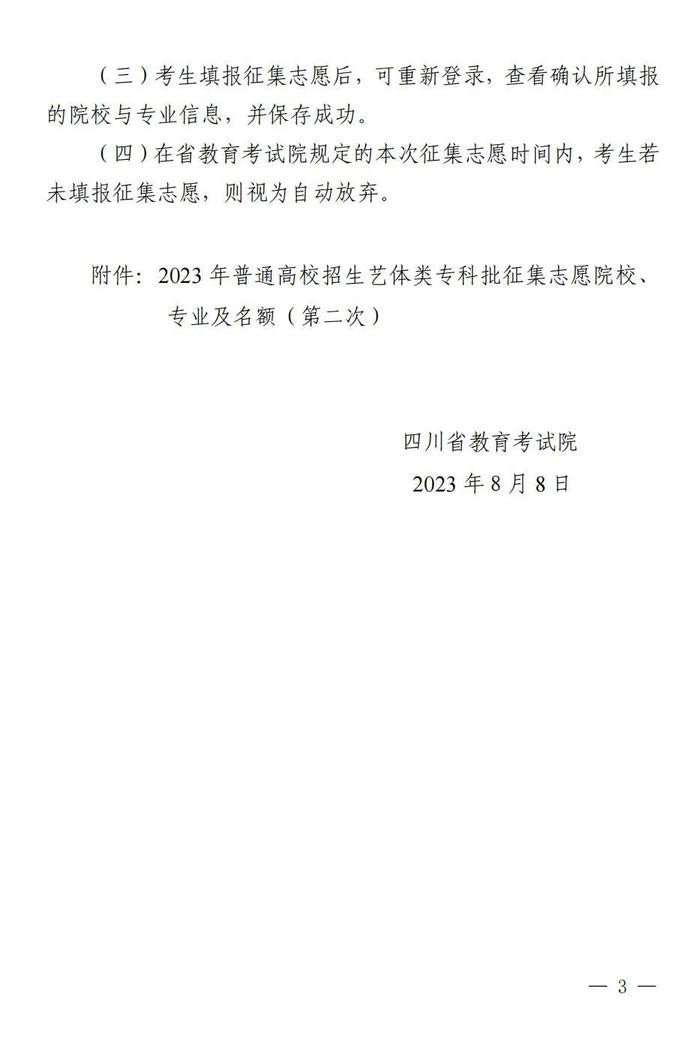 （三）考生填报征集志愿后，可重新登录，查看确认所填报的院校与专业信息，并保存成功。

（四）在省教育考试院规定的本次征集志愿时间内，考生若未填报征集志愿，则视为自动放弃。

附件：2023年普通高校招生艺体类专科批征集志愿院校、专业及名额（第二次）

四川省教育考试院

2023年8月8日

— 3 —